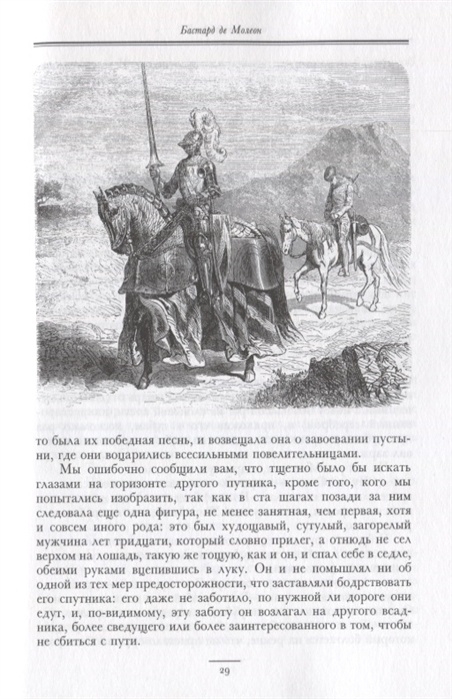 Бастард де Молеон

то была их победная песнь, и возвещала она о завоевании пустыни, где они воцарились всесильными повелительницами.

Мы ошибочно сообщили вам, что тщетно было бы искать глазами на горизонте другого путника, кроме того, кого мы попытались изобразить, так как в ста шагах позади за ним следовала еще одна фигура, не менее занятная, чем первая, хотя и совсем иного рода: это был худощавый, сутулый, загорелый мужчина лет тридцати, который словно прилег, а отнюдь не сел верхом на лошадь, такую же тощую, как и он, и спал себе в седле, обеими руками вцепившись в луку. Он и не помышлял ни об одной из тех мер предосторожности, что заставляли бодрствовать его спутника: его даже не заботило, по нужной ли дороге они едут, и, по-видимому, эту заботу он возлагал на другого всадника, более сведущего или более заинтересованного в том, чтобы не сбиться с пути.

29